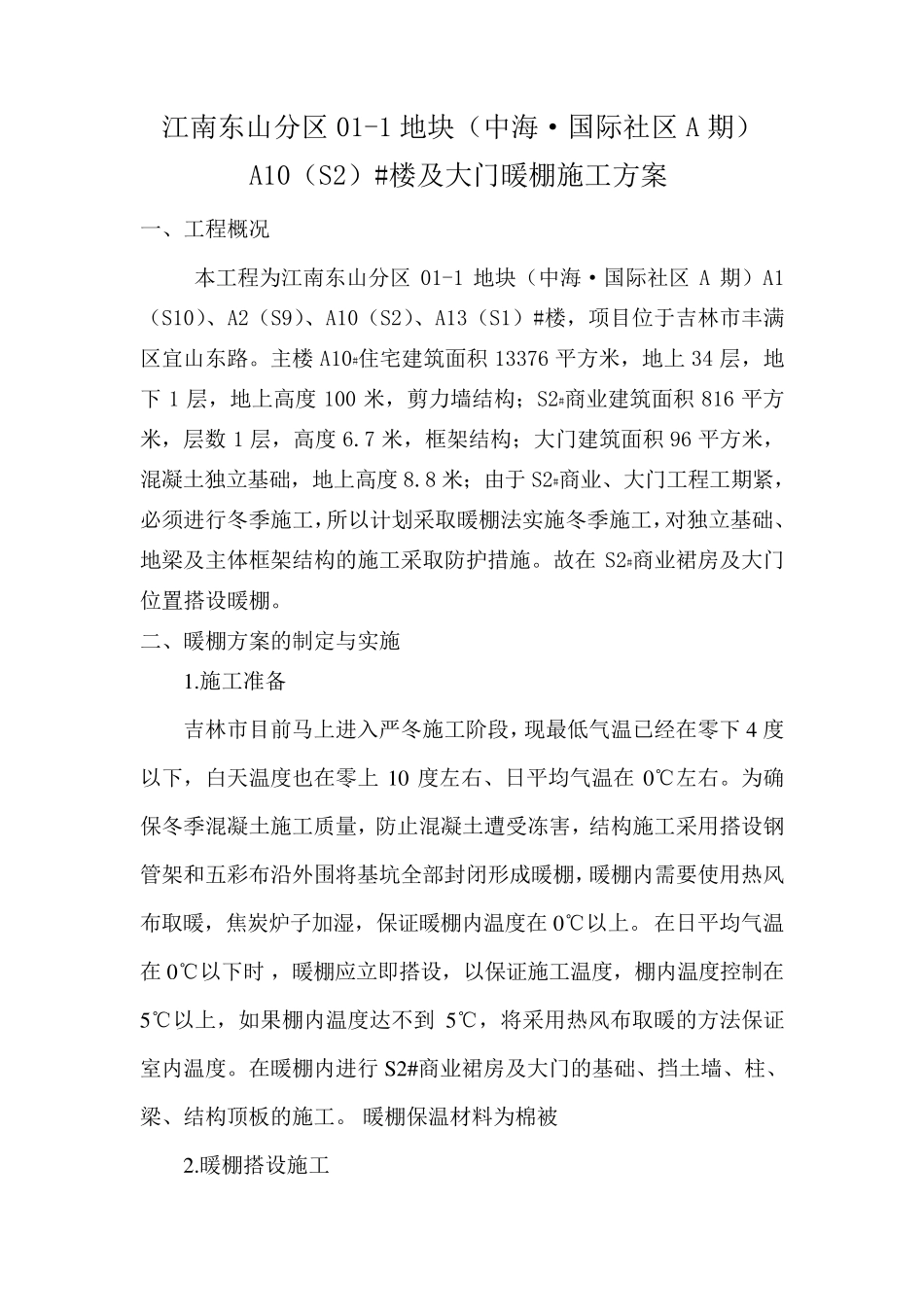 江南东山分区 01-1 地块（中海·国际社区 A 期）
A10（S2）#楼及大门暖棚施工方案

一、工程概况

本工程为江南东山分区 01-1 地块（中海·国际社区 A 期）A1（S10）、A2（S9）、A10（S2）、A13（S1）#楼，项目位于吉林市丰满区宜山东路。主楼 A10#住宅建筑面积 13376 平方米，地上 34 层，地下 1 层，地上高度 100 米，剪力墙结构；S2#商业建筑面积 816 平方米，层数 1 层，高度 6.7 米，框架结构；大门建筑面积 96 平方米，混凝土独立基础，地上高度 8.8 米；由于 S2#商业、大门工程工期紧，必须进行冬季施工，所以计划采取暖棚法实施冬季施工，对独立基础、地梁及主体框架结构的施工采取防护措施。故在 S2#商业裙房及大门位置搭设暖棚。

二、暖棚方案的制定与实施

1.施工准备

吉林市目前马上进入严冬施工阶段，现最低气温已经在零下 4 度以下，白天温度也在零上 10 度左右、日平均气温在 0℃左右。为确保冬季混凝土施工质量，防止混凝土遭受冻害，结构施工采用搭设钢管架和五彩布沿外围将基坑全部封闭形成暖棚，暖棚内需要使用热风布取暖，焦炭炉子加湿，保证暖棚内温度在 0℃以上。在日平均气温在 0℃以下时，暖棚应立即搭设，以保证施工温度，棚内温度控制在 5℃以上，如果棚内温度达不到 5℃，将采用热风布取暖的方法保证室内温度。在暖棚内进行 S2#商业裙房及大门的基础、挡土墙、柱、梁、结构顶板的施工。 暖棚保温材料为棉被

2.暖棚搭设施工